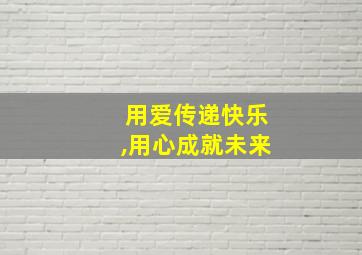 用爱传递快乐
,用心成就未来